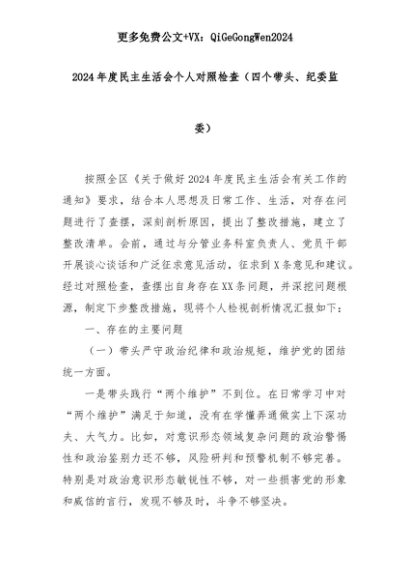 更多免费公文+VX：QiGeGongWen2024

2024年度民主生活会个人对照检查（四个带头、纪委监委）

按照全区《关于做好2024年度民主生活会有关工作的通知》要求，结合本人思想及日常工作、生活，对存在问题进行了查摆，深刻剖析原因，提出了整改措施，建立了整改清单。会前，通过与分管业务科室负责人、党员干部开展谈心谈话和广泛征求意见活动，征求到X条意见和建议。经过对照检查，查摆出自身存在XX条问题，并深挖问题根源，制定下步整改措施，现将个人检视剖析情况汇报如下：

一、存在的主要问题

（一）带头严守政治纪律和政治规矩，维护党的团结统一方面。

一是带头践行“两个维护”不到位。在日常学习中对“两个维护”满足于知道，没有在学懂弄通做实上下深功夫、大气力。比如，对意识形态领域复杂问题的政治警惕性和政治鉴别力还不够，风险研判和预警机制不够完善。特别是对政治意识形态敏锐性不够，对一些损害党的形象和威信的言行，发现不够及时，斗争不够坚决。